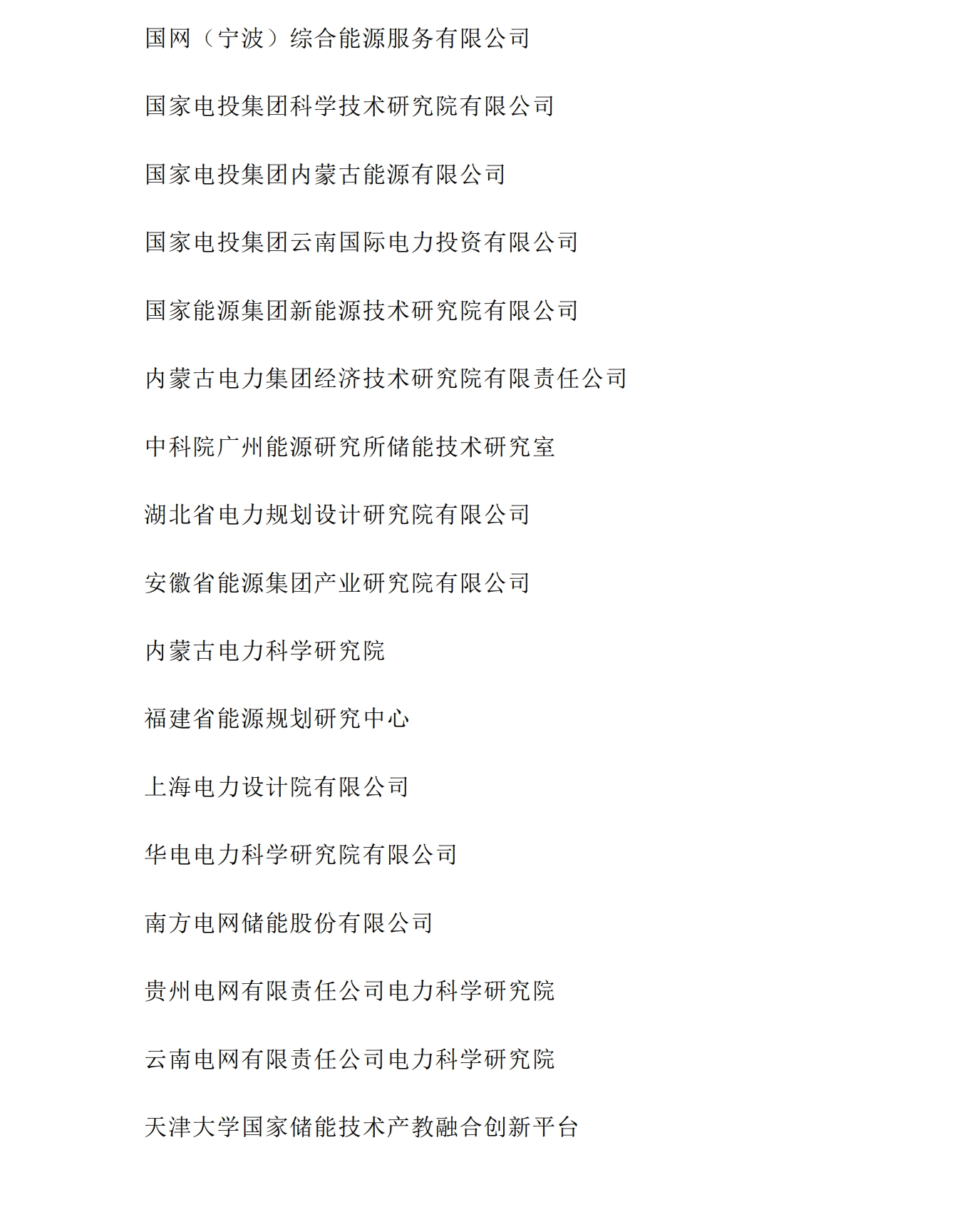 国网（宁波）综合能源服务有限公司

国家电投集团科学技术研究院有限公司

国家电投集团内蒙古能源有限公司

国家电投集团云南国际电力投资有限公司

国家能源集团新能源技术研究院有限公司

内蒙古电力集团经济技术研究院有限责任公司

中科院广州能源研究所储能技术研究室

湖北省电力规划设计研究院有限公司

安徽省能源集团产业研究院有限公司

内蒙古电力科学研究院

福建省能源规划研究中心

上海电力设计院有限公司

华电电力科学研究院有限公司

南方电网储能股份有限公司

贵州电网有限责任公司电力科学研究院

云南电网有限责任公司电力科学研究院

天津大学国家储能技术产教融合创新平台